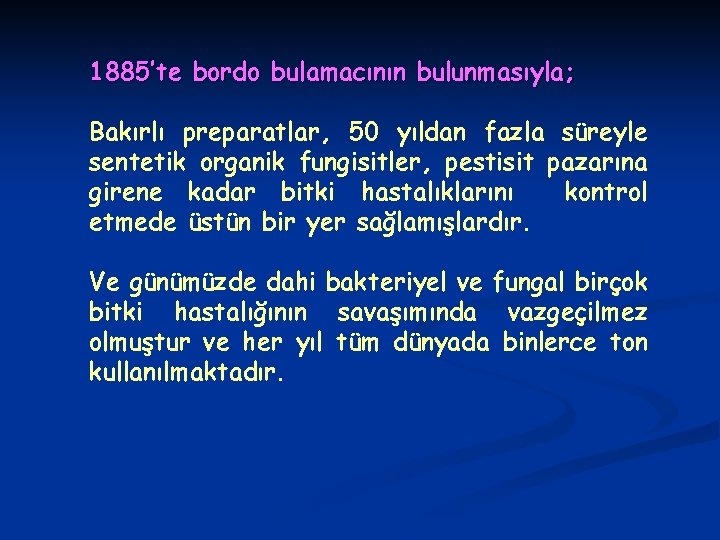 1885'te bordo bulamacının bulunmasıyla;

Bakırlı preparatlar, 50 yıldan fazla süreyle sentetik organik fungisitler, pestisit pazarına girene kadar bitki hastalıklarını kontrol etmede üstün bir yer sağlamışlardır.

Ve günümüzde dahi bakteriyel ve fungal birçok bitki hastalığının savaşımında vazgeçilmez olmuştur ve her yıl tüm dünyada binlerce ton kullanılmaktadır.